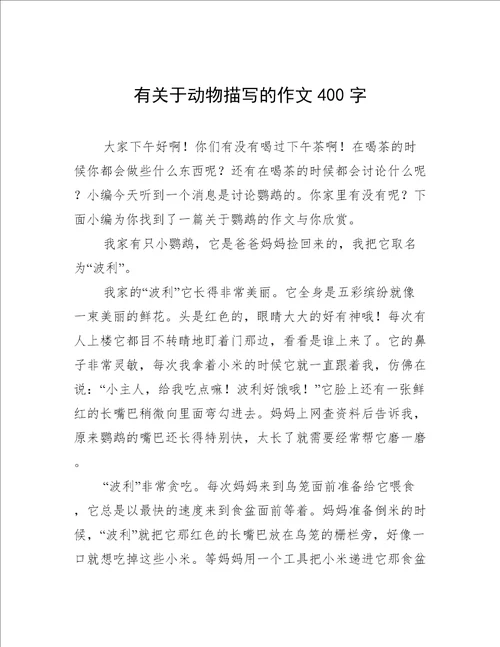 有关于动物描写的作文400字

大家下午好啊！你们有没有喝过下午茶啊！在喝茶的时候你都会做些什么东西呢？还有在喝茶的时候都会讨论什么呢？小编今天听到一个消息是讨论鹦鹉的。你家里有没有呢？下面小编为你找到了一篇关于鹦鹉的作文与你欣赏。

我家有只小鹦鹉，它是爸爸妈妈捡回来的，我把它取名为“波利”。

我家的“波利”它长得非常美丽。它全身是五彩缤纷就像一束美丽的鲜花。头是红色的，眼睛大大的好有神哦！每次有人上楼它都目不转睛地盯着门那边，看看是谁上来了。它的鼻子非常灵敏，每次我拿着小米的时候它就一直跟着我，仿佛在说：“小主人，给我吃点嘛！波利好饿哦！”它脸上还有一张鲜红的长嘴巴稍微向里面弯勾进去。妈妈上网查资料后告诉我，原来鹦鹉的嘴巴还长得特别快，太长了就需要经常帮它磨一磨。

“波利”非常贪吃。每次妈妈来到鸟笼面前准备给它喂食，它总是以最快的速度来到食盆面前等着。妈妈准备倒米的时候，“波利”就把它那红色的长嘴巴放在鸟笼的栅栏旁，好像一口就想吃掉这些小米。等妈妈用一个工具把小米递进它那食盆